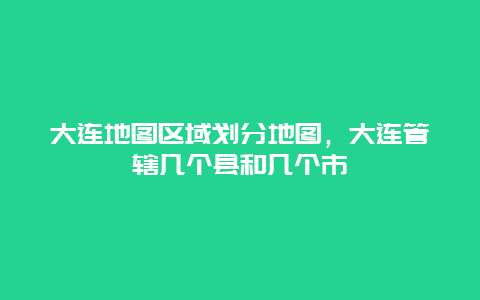 大连地图区域划分地图，大连管辖几个县和几个市